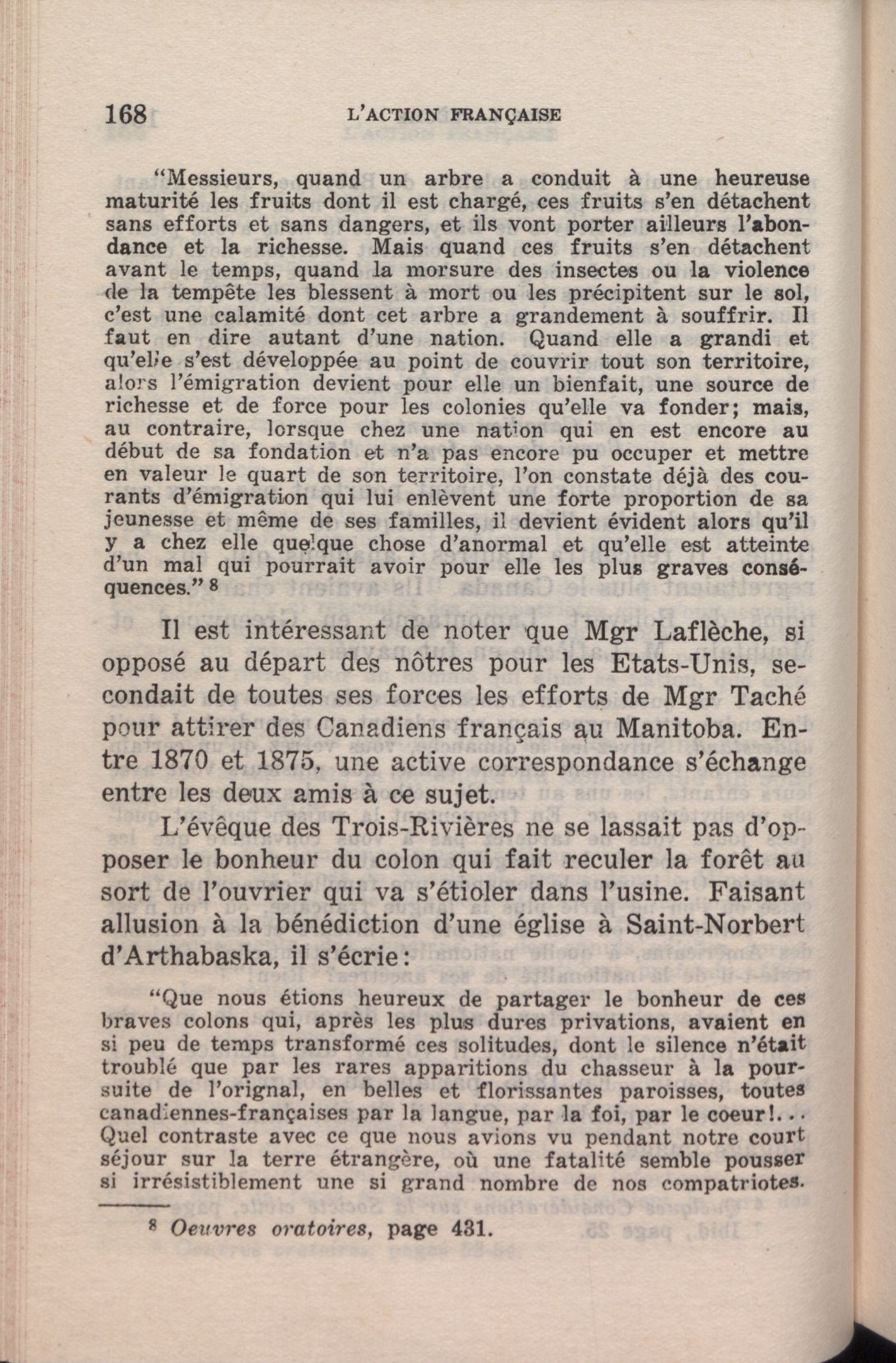 168 L'ACTION FRANÇAISE

"Messieurs, quand un arbre a conduit à une heureuse maturité les fruits dont il est chargé, ces fruits s'en détachent sans efforts et sans dangers, et ils vont porter ailleurs l'abondance et la richesse. Mais quand ces fruits s'en détachent avant le temps, quand la morsure des insectes ou la violence de la tempête les blessent à mort ou les précipitent sur le sol, c'est une calamité dont cet arbre a grandement à souffrir. Il faut en dire autant d'une nation. Quand elle a grandi et qu'elle s'est développée au point de couvrir tout son territoire, alors l'émigration devient pour elle un bienfait, une source de richesse et de force pour les colonies qu'elle va fonder; mais, au contraire, lorsque chez une nation qui en est encore au début de sa fondation et n'a pas encore pu occuper et mettre en valeur le quart de son territoire, l'on constate déjà des courants d'émigration qui lui enlèvent une forte proportion de sa jeunesse et même de ses familles, il devient évident alors qu'il y a chez elle quelque chose d'anormal et qu'elle est atteinte d'un mal qui pourrait avoir pour elle les plus graves conséquences." $^8$

Il est intéressant de noter que Mgr Laflèche, si opposé au départ des nôtres pour les Etats-Unis, secondait de toutes ses forces les efforts de Mgr Taché pour attirer des Canadiens français au Manitoba. Entre 1870 et 1875, une active correspondance s'échange entre les deux amis à ce sujet.

L'évêque des Trois-Rivières ne se lassait pas d'opposer le bonheur du colon qui fait reculer la forêt au sort de l'ouvrier qui va s'étioler dans l'usine. Faisant allusion à la bénédiction d'une église à Saint-Norbert d'Arthabaska, il s'écrie:

"Que nous étions heureux de partager le bonheur de ces braves colons qui, après les plus dures privations, avaient en si peu de temps transformé ces solitudes, dont le silence n'était troublé que par les rares apparitions du chasseur à la poursuite de l'orignal, en belles et florissantes paroisses, toutes canadiennes-françaises par la langue, par la foi, par le coeur!... Quel contraste avec ce que nous avions vu pendant notre court séjour sur la terre étrangère, où une fatalité semble pousser si irrésistiblement une si grand nombre de nos compatriotes.

$^8$ Oeuvres oratoires, page 431.